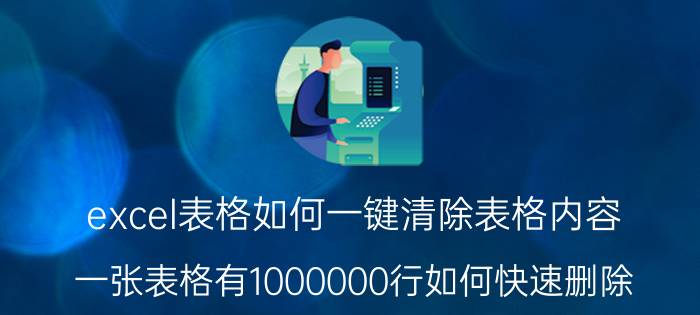 excel表格如何一键清除表格内容

一张表格有1000000行如何快速删除